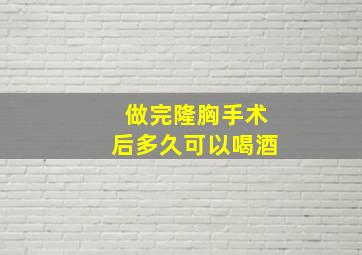 做完隆胸手术
后多久可以喝酒